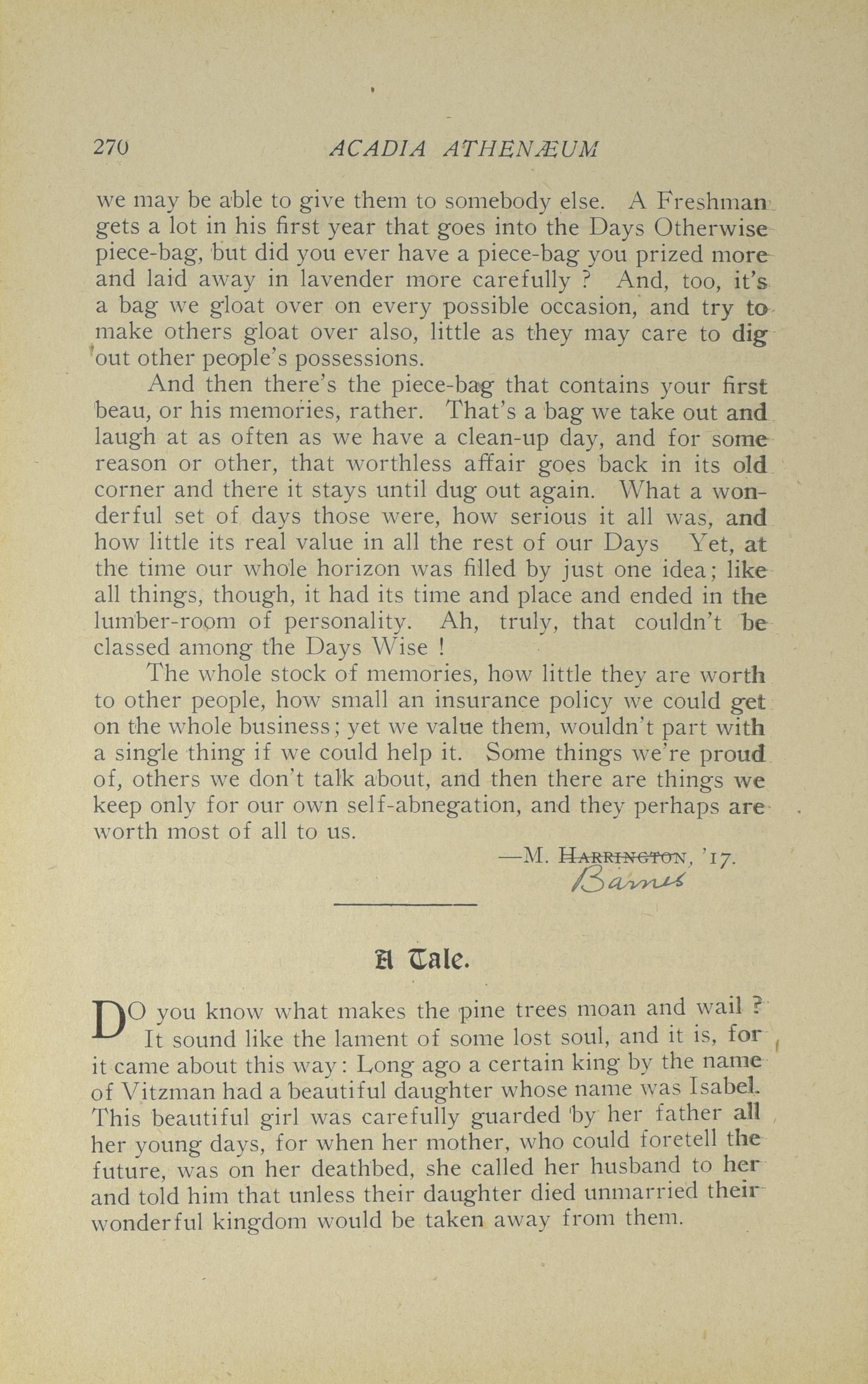 270 ACADIA ATHENÆUM

we may be able to give them to somebody else. A Freshman gets a lot in his first year that goes into the Days Otherwise piece-bag, but did you ever have a piece-bag you prized more and laid away in lavender more carefully ? And, too, it's a bag we gloat over on every possible occasion, and try to make others gloat over also, little as they may care to dig out other people's possessions.

And then there's the piece-bag that contains your first beau, or his memories, rather. That's a bag we take out and laugh at as often as we have a clean-up day, and for some reason or other, that worthless affair goes back in its old corner and there it stays until dug out again. What a wonderful set of days those were, how serious it all was, and how little its real value in all the rest of our Days Yet, at the time our whole horizon was filled by just one idea; like all things, though, it had its time and place and ended in the lumber-room of personality. Ah, truly, that couldn't be classed among the Days Wise !

The whole stock of memories, how little they are worth to other people, how small an insurance policy we could get on the whole business; yet we value them, wouldn't part with a single thing if we could help it. Some things we're proud of, others we don't talk about, and then there are things we keep only for our own self-abnegation, and they perhaps are worth most of all to us.

—M. HARRINGTON, '17.
Barnes

A Tale.

DO you know what makes the pine trees moan and wail ? It sound like the lament of some lost soul, and it is, for it came about this way: Long ago a certain king by the name of Vitzman had a beautiful daughter whose name was Isabel. This beautiful girl was carefully guarded by her father all her young days, for when her mother, who could foretell the future, was on her deathbed, she called her husband to her and told him that unless their daughter died unmarried their wonderful kingdom would be taken away from them.